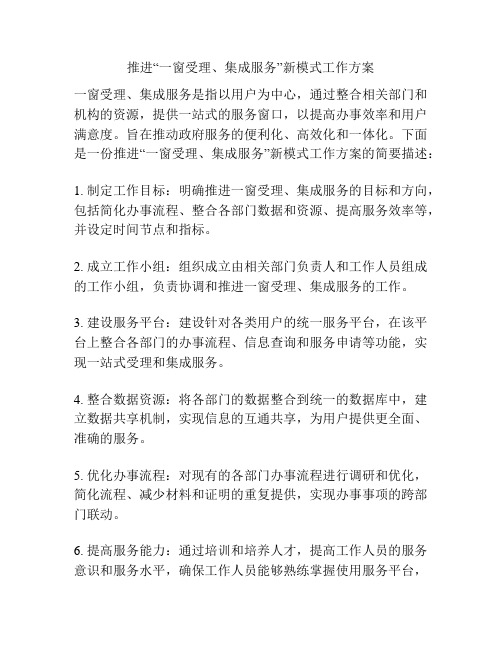 推进“一窗受理、集成服务”新模式工作方案

一窗受理、集成服务是指以用户为中心，通过整合相关部门和机构的资源，提供一站式的服务窗口，以提高办事效率和用户满意度。旨在推动政府服务的便利化、高效化和一体化。下面是一份推进“一窗受理、集成服务”新模式工作方案的简要描述：

1. 制定工作目标：明确推进一窗受理、集成服务的目标和方向，包括简化办事流程、整合各部门数据和资源、提高服务效率等，并设定时间节点和指标。

2. 成立工作小组：组织成立由相关部门负责人和工作人员组成的工作小组，负责协调和推进一窗受理、集成服务的工作。

3. 建设服务平台：建设针对各类用户的统一服务平台，在该平台上整合各部门的办事流程、信息查询和服务申请等功能，实现一站式受理和集成服务。

4. 整合数据资源：将各部门的数据整合到统一的数据库中，建立数据共享机制，实现信息的互通共享，为用户提供更全面、准确的服务。

5. 优化办事流程：对现有的各部门办事流程进行调研和优化，简化流程、减少材料和证明的重复提供，实现办事事项的跨部门联动。

6. 提高服务能力：通过培训和培养人才，提高工作人员的服务意识和服务水平，确保工作人员能够熟练掌握使用服务平台，